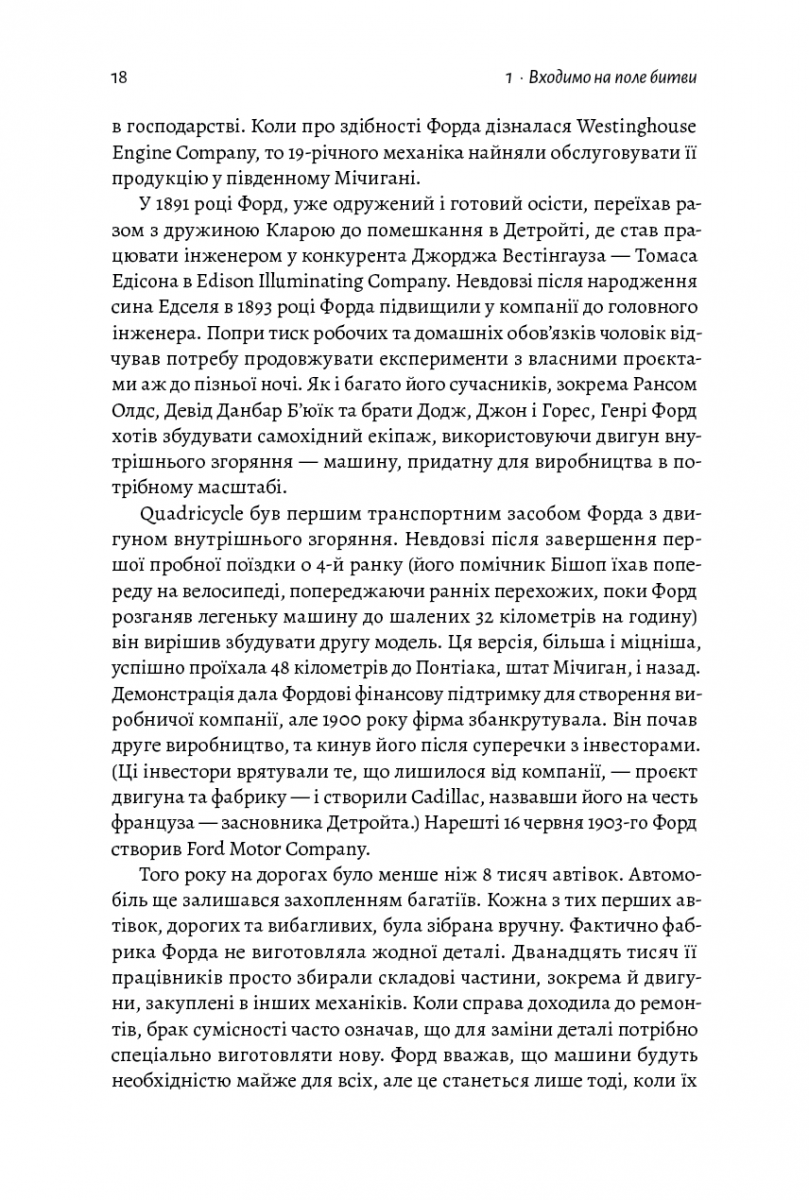 18

1 · Входимо на поле битви

в господарстві. Коли про здібності Форда дізналася Westinghouse Engine Company, то 19-річного механіка найняли обслуговувати її продукцію у південному Мічигані.

У 1891 році Форд, уже одружений і готовий осісти, переїхав разом з дружиною Кларою до помешкання в Детройті, де став працювати інженером у конкурента Джорджа Вестінгауза — Томаса Едісона в Edison Illuminating Company. Невдовзі після народження сина Едселя в 1893 році Форда підвищили у компанії до головного інженера. Попри тиск робочих та домашніх обов'язків чоловік відчував потребу продовжувати експерименти з власними проєктами аж до пізньої ночі. Як і багато його сучасників, зокрема Рансом Олдс, Девід Данбар Б'юїк та брати Додж, Джон і Горес, Генрі Форд хотів збудувати самохідний екіпаж, використовуючи двигун внутрішнього згоряння — машину, придатну для виробництва в потрібному масштабі.

Quadricycle був першим транспортним засобом Форда з двигуном внутрішнього згоряння. Невдовзі після завершення першої пробної поїздки о 4-й ранку (його помічник Бішоп їхав попереду на велосипеді, попереджаючи ранніх перехожих, поки Форд розганяв легеньку машину до шалених 32 кілометрів на годину) він вирішив збудувати другу модель. Ця версія, більша і міцніша, успішно проїхала 48 кілометрів до Понтіака, штат Мічиган, і назад. Демонстрація дала Фордові фінансову підтримку для створення виробничої компанії, але 1900 року фірма збанкрутувала. Він почав друге виробництво, та кинув його після суперечки з інвесторами. (Ці інвестори врятували те, що лишилося від компанії, — проєкт двигуна та фабрику — і створили Cadillac, назвавши його на честь француза — засновника Детройта.) Нарешті 16 червня 1903-го Форд створив Ford Motor Company.

Того року на дорогах було менше ніж 8 тисяч автівок. Автомобіль ще залишався захопленням багатіїв. Кожна з тих перших автівок, дорогих та вибагливих, була зібрана вручну. Фактично фабрика Форда не виготовляла жодної деталі. Дванадцять тисяч її працівників просто збирали складові частини, зокрема й двигуни, закуплені в інших механіків. Коли справа доходила до ремонтів, брак сумісності часто означав, що для заміни деталі потрібно спеціально виготовляти нову. Форд вважав, що машини будуть необхідністю майже для всіх, але це станеться лише тоді, коли їх